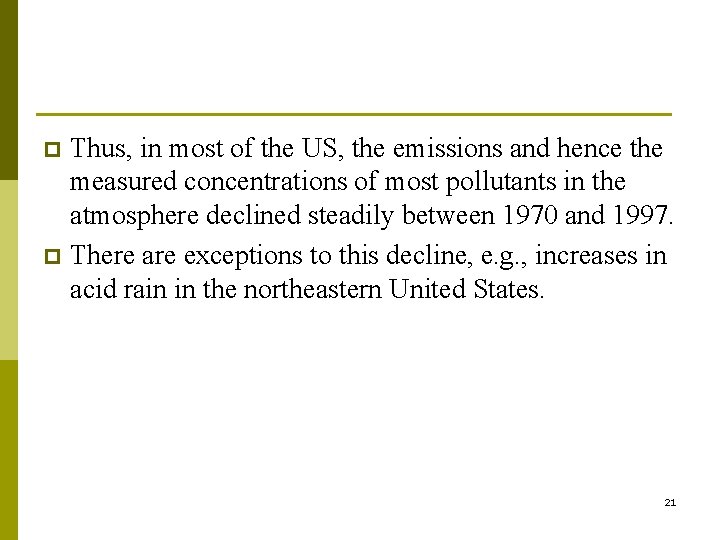 Thus, in most of the US, the emissions and hence the measured concentrations of most pollutants in the atmosphere declined steadily between 1970 and 1997.

There are exceptions to this decline, e.g., increases in acid rain in the northeastern United States.

21